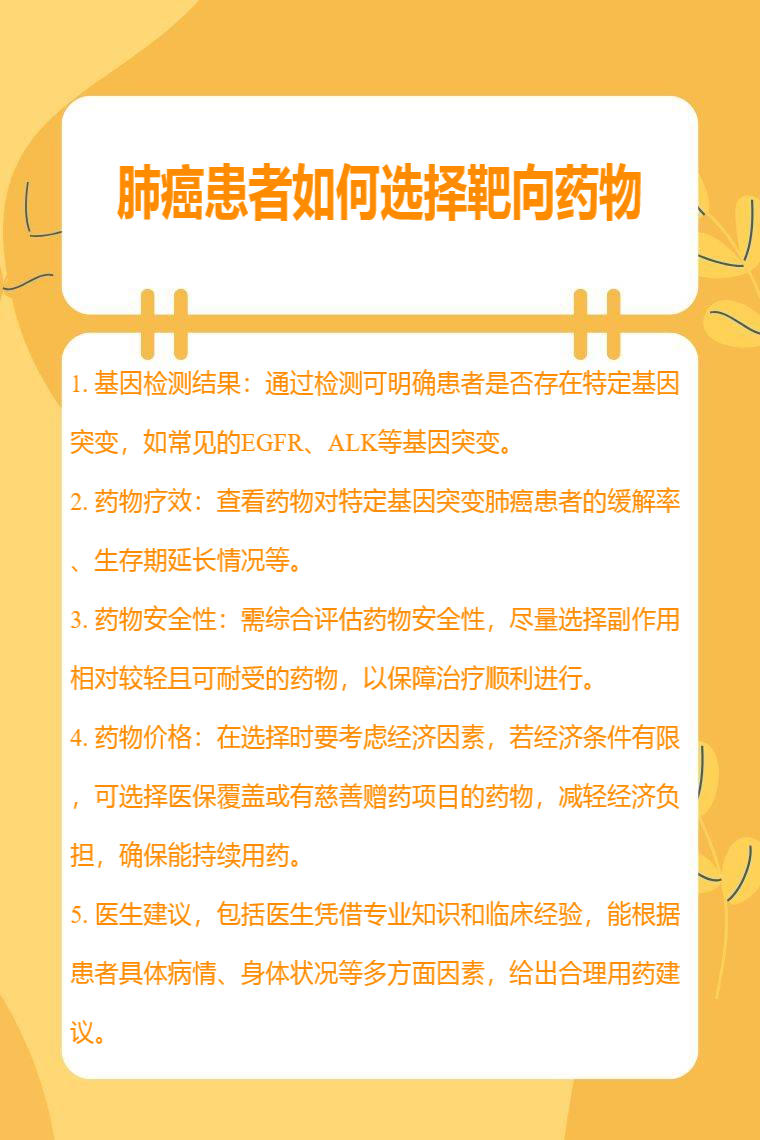 肺癌患者如何选择靶向药物

1.基因检测结果：通过检测可明确患者是否存在特定基因突变，如常见的EGFR、ALK等基因突变。

2.药物疗效：查看药物对特定基因突变肺癌患者的缓解率、生存期延长情况等。

3.药物安全性：需综合评估药物安全性，尽量选择副作用相对较轻且可耐受的药物，以保障治疗顺利进行。

4.药物价格：在选择时要考虑经济因素，若经济条件有限，可选择医保覆盖或有慈善赠药项目的药物，减轻经济负担，确保能持续用药。

5.医生建议，包括医生凭借专业知识和临床经验，能根据患者具体病情、身体状况等多方面因素，给出合理用药建议。